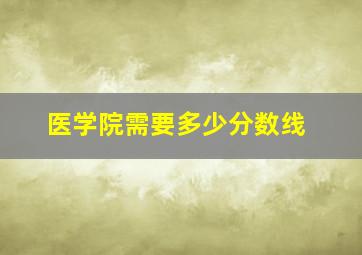 医学院需要多少分数线